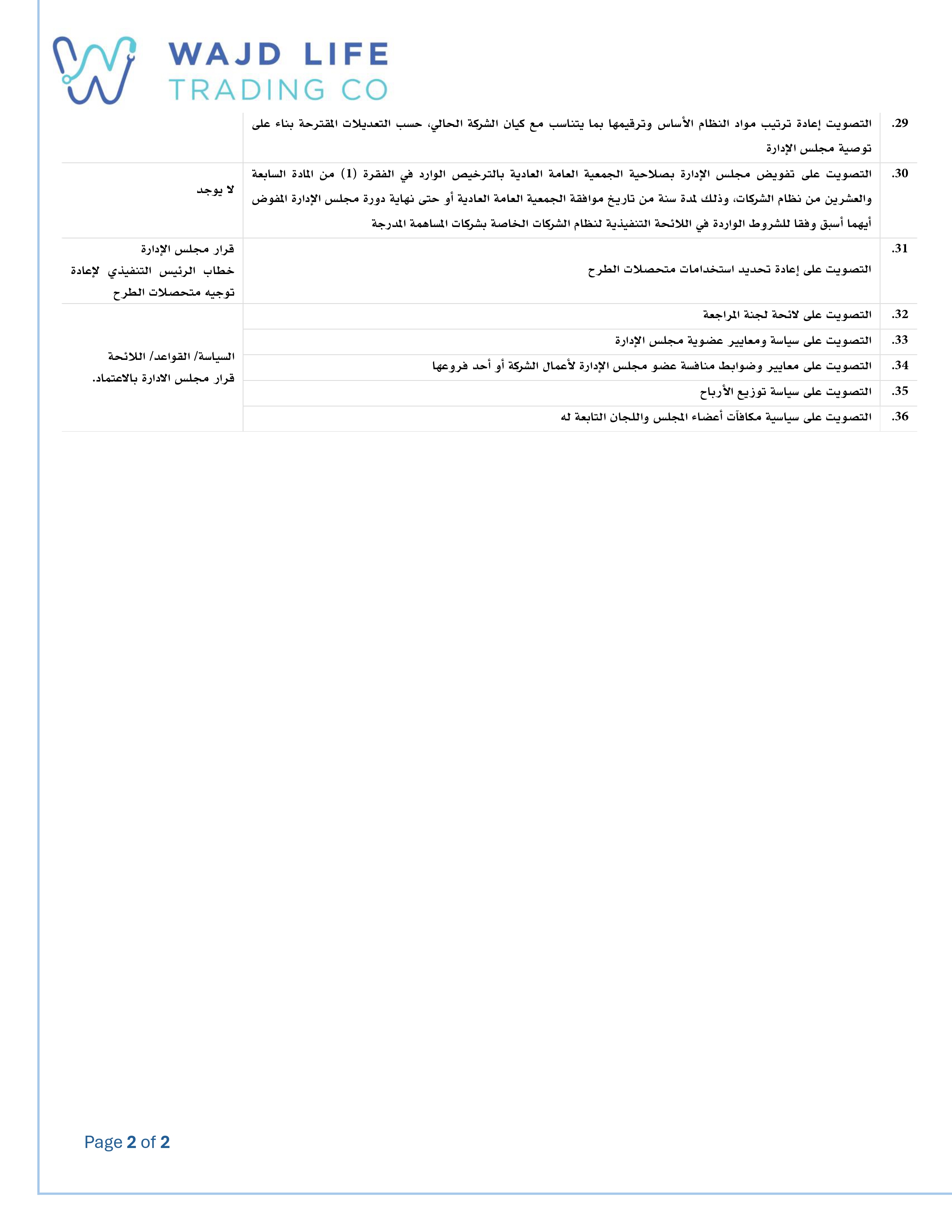 WAJD LIFE
TRADING CO

| .29 | التصويت إعادة ترتيب مواد النظام الأساس وترقيمها بما يتناسب مع كيان الشركة الحالي، حسب التعديلات المقترحة بناء على توصية مجلس الإدارة | |
|---|---|---|
| .30 | التصويت على تفويض مجلس الإدارة بصلاحية الجمعية العامة العادية بالترخيص الوارد في الفقرة (1) من المادة السابعة والعشرين من نظام الشركات، وذلك لمدة سنة من تاريخ موافقة الجمعية العامة العادية أو حتى نهاية دورة مجلس الإدارة المفوض أيهما أسبق وفقا للشروط الواردة في اللائحة التنفيذية لنظام الشركات الخاصة بشركات المساهمة المدرجة | لا يوجد |
| .31 | التصويت على إعادة تحديد استخدامات متحصلات الطرح | قرار مجلس الإدارة خطاب الرئيس التنفيذي لإعادة توجيه متحصلات الطرح |
| .32 | التصويت على لائحة لجنة المراجعة | السياسة/ القواعد/ اللائحة قرار مجلس الادارة بالاعتماد. |
| .33 | التصويت على سياسة ومعايير عضوية مجلس الإدارة | |
| .34 | التصويت على معايير وضوابط منافسة عضو مجلس الإدارة لأعمال الشركة أو أحد فروعها | |
| .35 | التصويت على سياسة توزيع الأرباح | |
| .36 | التصويت على سياسية مكافآت أعضاء المجلس واللجان التابعة له | |

Page 2 of 2